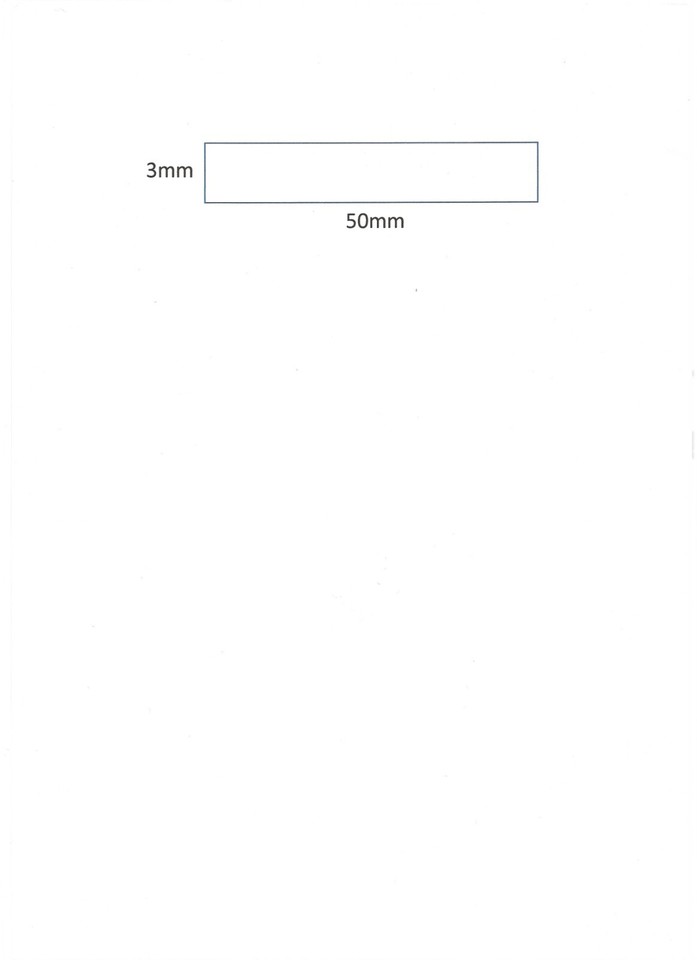 3mm

50mm